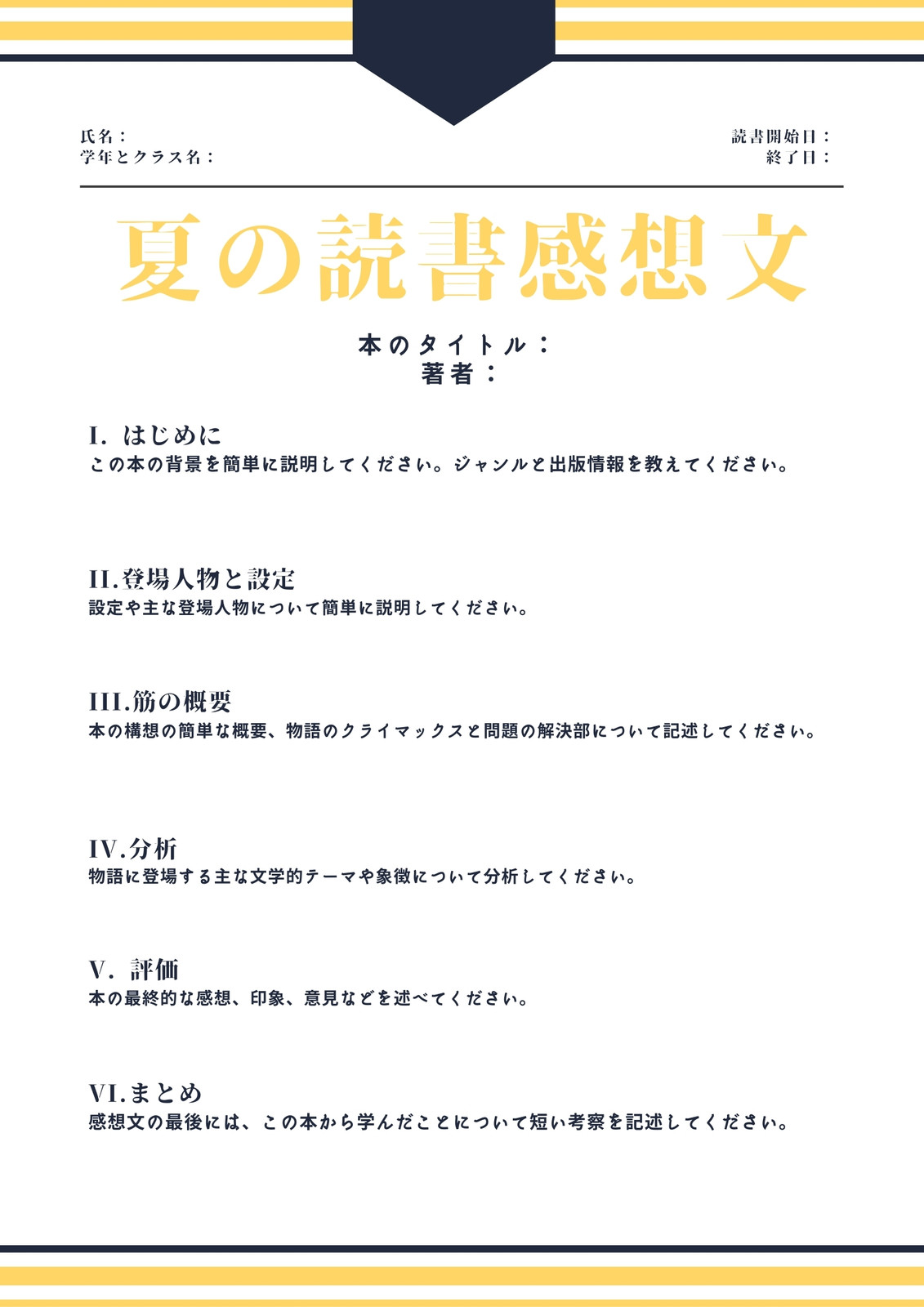 氏名：
学年とクラス名：

読書開始日：
終了日：

夏の読書感想文

本のタイトル：
著者：

I. はじめに
この本の背景を簡単に説明してください。ジャンルと出版情報を教えてください。

II.登場人物と設定
設定や主な登場人物について簡単に説明してください。

III.筋の概要
本の構想の簡単な概要、物語のクライマックスと問題の解決部について記述してください。

IV.分析
物語に登場する主な文学的テーマや象徴について分析してください。

V. 評価
本の最終的な感想、印象、意見などを述べてください。

VI.まとめ
感想文の最後には、この本から学んだことについて短い考察を記述してください。